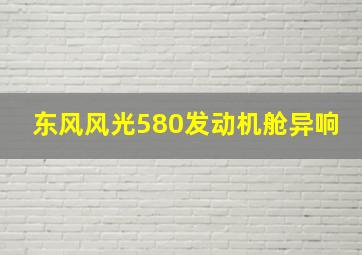 东风风光580发动机舱异响